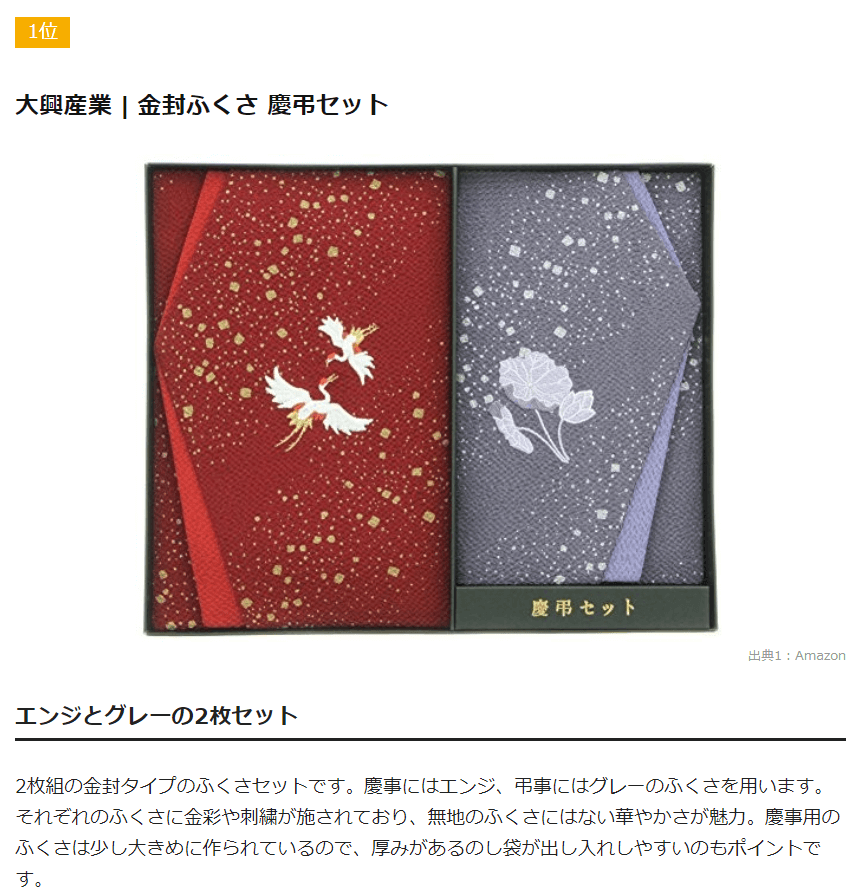 1位

大興産業 | 金封ふくさ 慶弔セット

慶弔セット

出典1：Amazon

エンジとグレーの2枚セット

2枚組の金封タイプのふくさセットです。慶事にはエンジ、弔事にはグレーのふくさを用います。それぞれのふくさに金彩や刺繍が施されており、無地のふくさにはない華やかさが魅力。慶事用のふくさは少し大きめに作られているので、厚みがあるのし袋が出し入れしやすいのもポイントです。